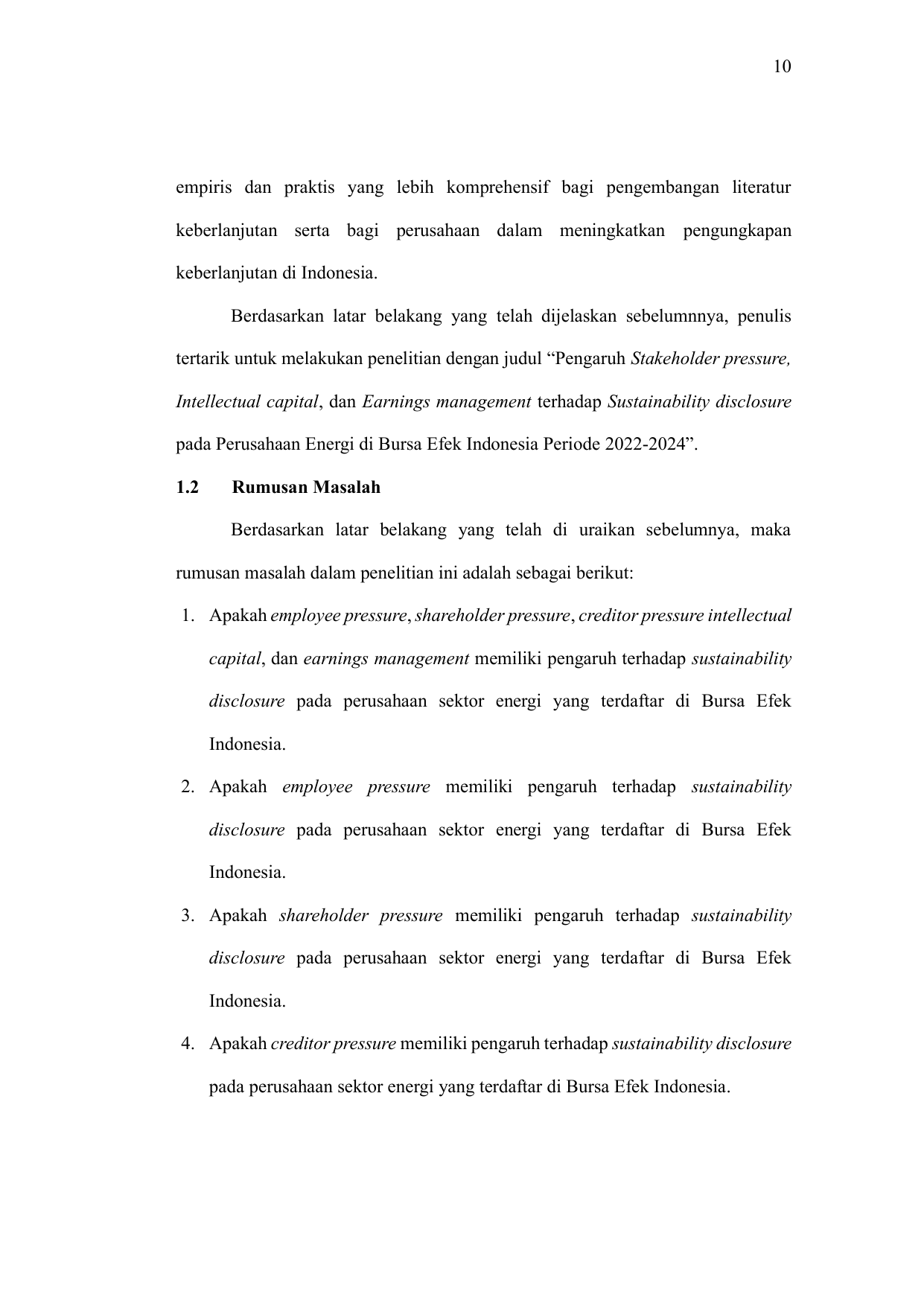 10

empiris dan praktis yang lebih komprehensif bagi pengembangan literatur keberlanjutan serta bagi perusahaan dalam meningkatkan pengungkapan keberlanjutan di Indonesia.

Berdasarkan latar belakang yang telah dijelaskan sebelumnnya, penulis tertarik untuk melakukan penelitian dengan judul “Pengaruh Stakeholder pressure, Intellectual capital, dan Earnings management terhadap Sustainability disclosure pada Perusahaan Energi di Bursa Efek Indonesia Periode 2022-2024”.

1.2 Rumusan Masalah

Berdasarkan latar belakang yang telah di uraikan sebelumnya, maka rumusan masalah dalam penelitian ini adalah sebagai berikut:

1. Apakah employee pressure, shareholder pressure, creditor pressure intellectual capital, dan earnings management memiliki pengaruh terhadap sustainability disclosure pada perusahaan sektor energi yang terdaftar di Bursa Efek Indonesia.
2. Apakah employee pressure memiliki pengaruh terhadap sustainability disclosure pada perusahaan sektor energi yang terdaftar di Bursa Efek Indonesia.
3. Apakah shareholder pressure memiliki pengaruh terhadap sustainability disclosure pada perusahaan sektor energi yang terdaftar di Bursa Efek Indonesia.
4. Apakah creditor pressure memiliki pengaruh terhadap sustainability disclosure pada perusahaan sektor energi yang terdaftar di Bursa Efek Indonesia.